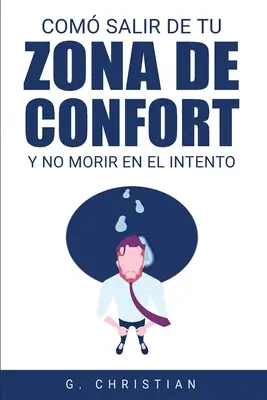 COMÓ SALIR DE TU
ZONA DE CONFORT
Y NO MORIR EN EL INTENTO

G. CHRISTIAN